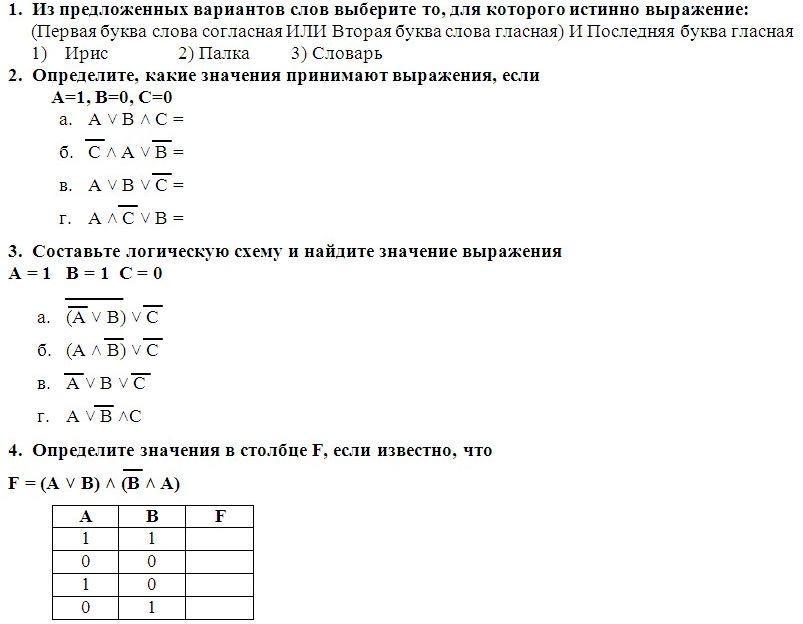 1. Из предложенных вариантов слов выберите то, для которого истинно выражение:
(Первая буква слова согласная ИЛИ Вторая буква слова гласная) И Последняя буква гласная
1) Ирис 2) Палка 3) Словарь

2. Определите, какие значения принимают выражения, если
A=1, B=0, C=0
а. $A \vee B \wedge C =$
б. $\overline{C} \wedge A \vee \overline{B} =$
в. $A \vee B \vee \overline{C} =$
г. $A \wedge \overline{C} \vee B =$

3. Составьте логическую схему и найдите значение выражения
A = 1 B = 1 C = 0
а. $\overline{(\overline{A} \vee B)} \vee \overline{C}$
б. $(A \wedge \overline{B}) \vee \overline{C}$
в. $\overline{A} \vee B \vee \overline{C}$
г. $A \vee \overline{B} \wedge C$

4. Определите значения в столбце F, если известно, что
$F = (A \vee B) \wedge (\overline{B} \wedge A)$

| A | B | F |
|---|---|---|
| 1 | 1 | |
| 0 | 0 | |
| 1 | 0 | |
| 0 | 1 | |